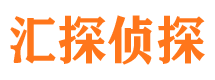 汇探侦探